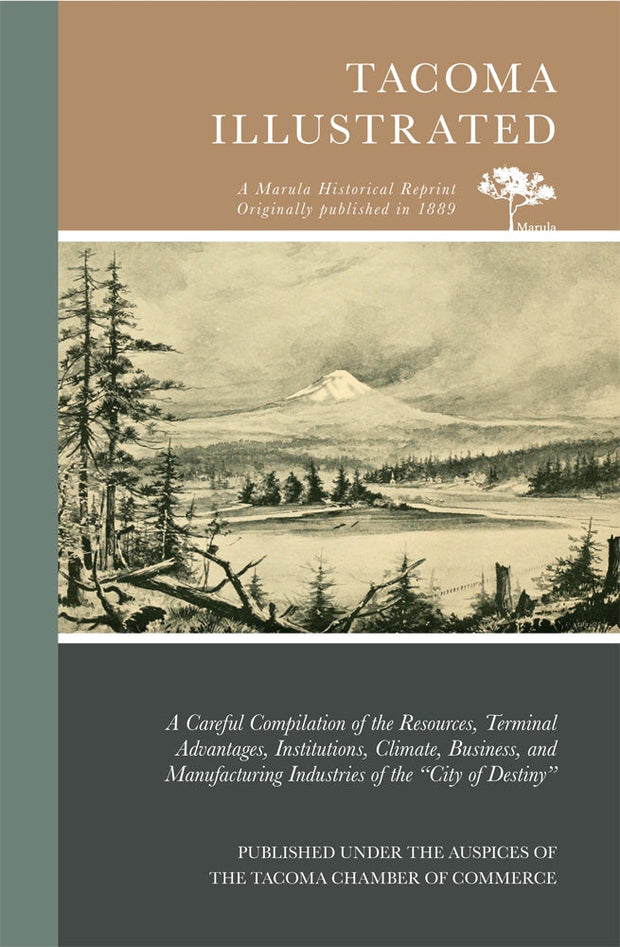 TACOMA ILLUSTRATED

A Marula Historical Reprint
Originally published in 1889

Marula

A Careful Compilation of the Resources, Terminal Advantages, Institutions, Climate, Business, and Manufacturing Industries of the "City of Destiny"

PUBLISHED UNDER THE AUSPICES OF
THE TACOMA CHAMBER OF COMMERCE